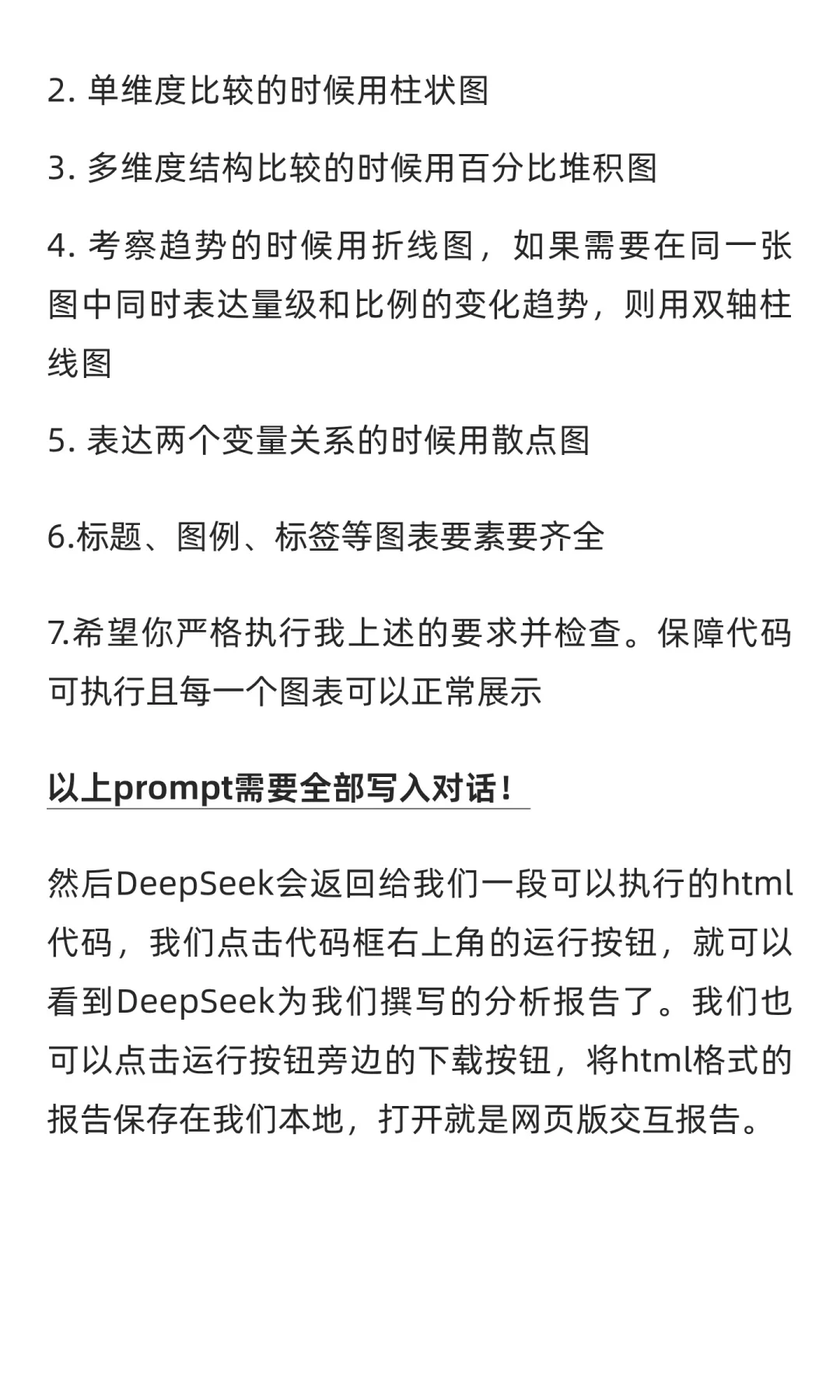 2. 单维度比较的时候用柱状图

3. 多维度结构比较的时候用百分比堆积图

4. 考察趋势的时候用折线图，如果需要在同一张图中同时表达量级和比例的变化趋势，则用双轴柱线图

5. 表达两个变量关系的时候用散点图

6.标题、图例、标签等图表要素要齐全

7.希望你严格执行我上述的要求并检查。保障代码可执行且每一个图表可以正常展示

以上prompt需要全部写入对话！

然后DeepSeek会返回给我们一段可以执行的html代码，我们点击代码框右上角的运行按钮，就可以看到DeepSeek为我们撰写的分析报告了。我们也可以点击运行按钮旁边的下载按钮，将html格式的报告保存在我们本地，打开就是网页版交互报告。